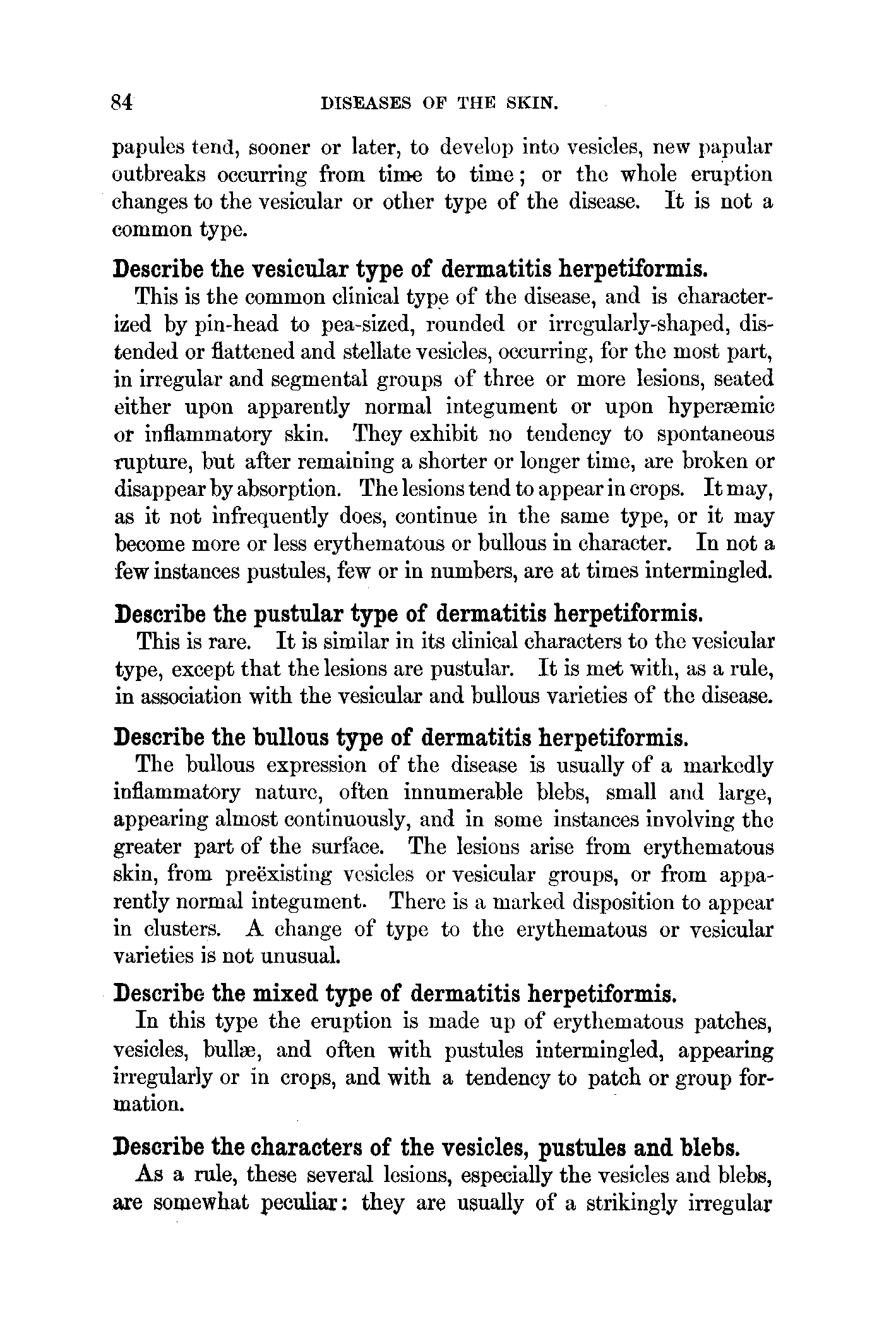 84 DISEASES OF THE SKIN.

papules tend, sooner or later, to develop into vesicles, new papular outbreaks occurring from time to time; or the whole eruption changes to the vesicular or other type of the disease. It is not a common type.

Describe the vesicular type of dermatitis herpetiformis.

This is the common clinical type of the disease, and is characterized by pin-head to pea-sized, rounded or irregularly-shaped, distended or flattened and stellate vesicles, occurring, for the most part, in irregular and segmental groups of three or more lesions, seated either upon apparently normal integument or upon hyperæmic or inflammatory skin. They exhibit no tendency to spontaneous rupture, but after remaining a shorter or longer time, are broken or disappear by absorption. The lesions tend to appear in crops. It may, as it not infrequently does, continue in the same type, or it may become more or less erythematous or bullous in character. In not a few instances pustules, few or in numbers, are at times intermingled.

Describe the pustular type of dermatitis herpetiformis.

This is rare. It is similar in its clinical characters to the vesicular type, except that the lesions are pustular. It is met with, as a rule, in association with the vesicular and bullous varieties of the disease.

Describe the bullous type of dermatitis herpetiformis.

The bullous expression of the disease is usually of a markedly inflammatory nature, often innumerable blebs, small and large, appearing almost continuously, and in some instances involving the greater part of the surface. The lesions arise from erythematous skin, from preëxisting vesicles or vesicular groups, or from apparently normal integument. There is a marked disposition to appear in clusters. A change of type to the erythematous or vesicular varieties is not unusual.

Describe the mixed type of dermatitis herpetiformis.

In this type the eruption is made up of erythematous patches, vesicles, bullæ, and often with pustules intermingled, appearing irregularly or in crops, and with a tendency to patch or group formation.

Describe the characters of the vesicles, pustules and blebs.

As a rule, these several lesions, especially the vesicles and blebs, are somewhat peculiar: they are usually of a strikingly irregular